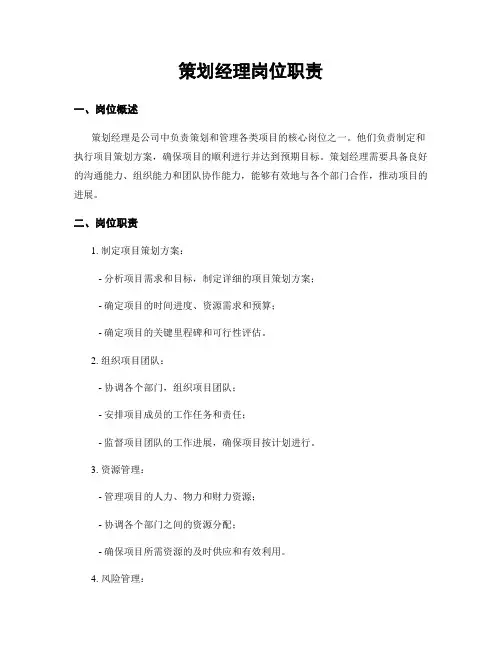 策划经理岗位职责

一、岗位概述

策划经理是公司中负责策划和管理各类项目的核心岗位之一。他们负责制定和执行项目策划方案，确保项目的顺利进行并达到预期目标。策划经理需要具备良好的沟通能力、组织能力和团队协作能力，能够有效地与各个部门合作，推动项目的进展。

二、岗位职责

1. 制定项目策划方案：

- 分析项目需求和目标，制定详细的项目策划方案；

- 确定项目的时间进度、资源需求和预算；

- 确定项目的关键里程碑和可行性评估。

2. 组织项目团队：

- 协调各个部门，组织项目团队；

- 安排项目成员的工作任务和责任；

- 监督项目团队的工作进展，确保项目按计划进行。

3. 资源管理：

- 管理项目的人力、物力和财力资源；

- 协调各个部门之间的资源分配；

- 确保项目所需资源的及时供应和有效利用。

4. 风险管理：